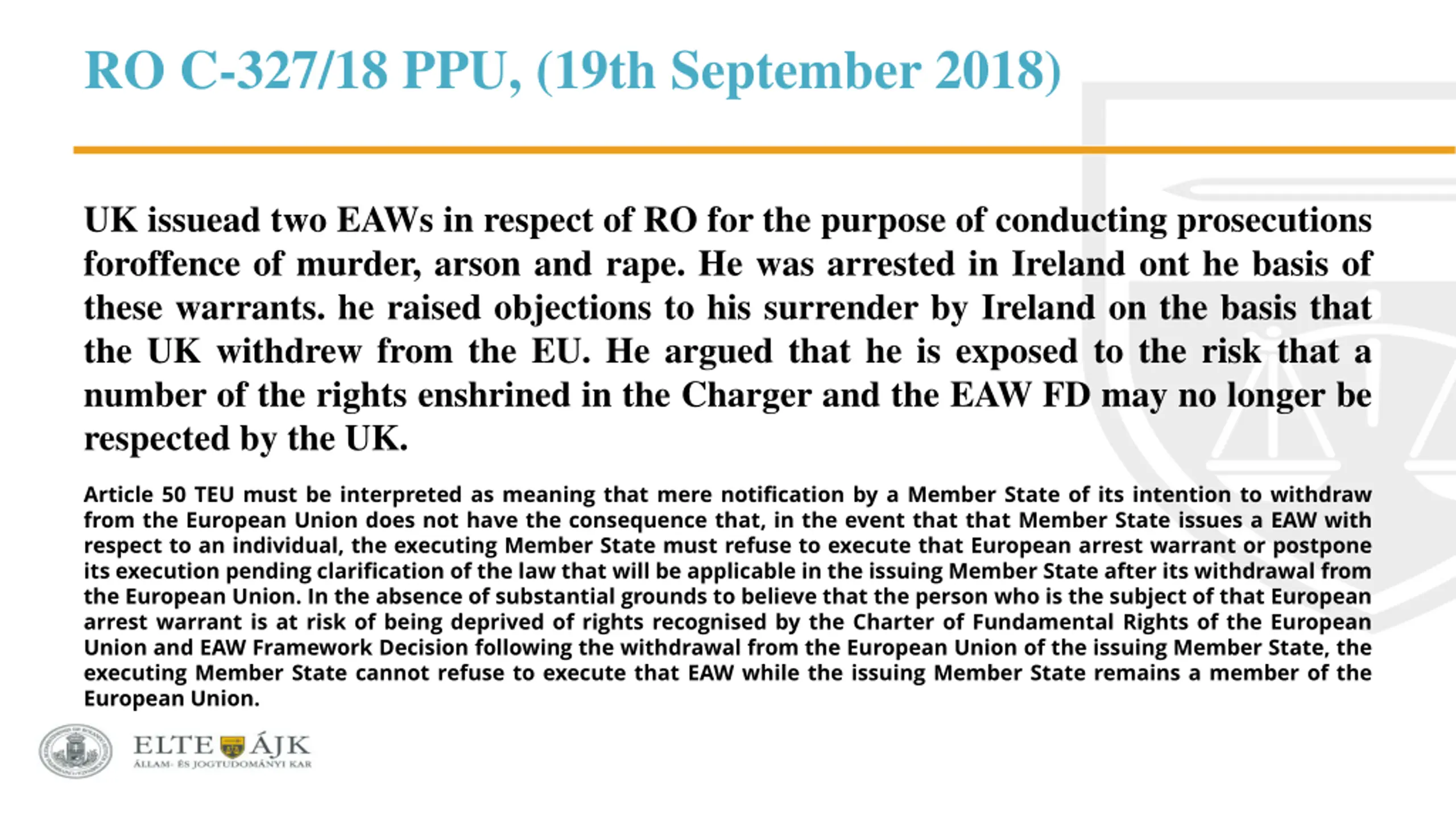 RO C-327/18 PPU, (19th September 2018)

UK issuead two EAWs in respect of RO for the purpose of conducting prosecutions foroffence of murder, arson and rape. He was arrested in Ireland ont he basis of these warrants. he raised objections to his surrender by Ireland on the basis that the UK withdrew from the EU. He argued that he is exposed to the risk that a number of the rights enshrined in the Charger and the EAW FD may no longer be respected by the UK.

Article 50 TEU must be interpreted as meaning that mere notification by a Member State of its intention to withdraw from the European Union does not have the consequence that, in the event that that Member State issues a EAW with respect to an individual, the executing Member State must refuse to execute that European arrest warrant or postpone its execution pending clarification of the law that will be applicable in the issuing Member State after its withdrawal from the European Union. In the absence of substantial grounds to believe that the person who is the subject of that European arrest warrant is at risk of being deprived of rights recognised by the Charter of Fundamental Rights of the European Union and EAW Framework Decision following the withdrawal from the European Union of the issuing Member State, the executing Member State cannot refuse to execute that EAW while the issuing Member State remains a member of the European Union.

ELTE ÁJK
ÁLLAM- ÉS JOGTUDOMÁNYI KAR